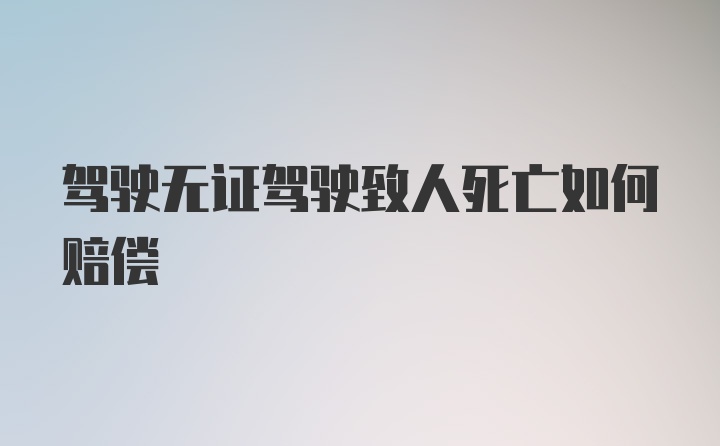 驾驶无证驾驶致人死亡如何赔偿